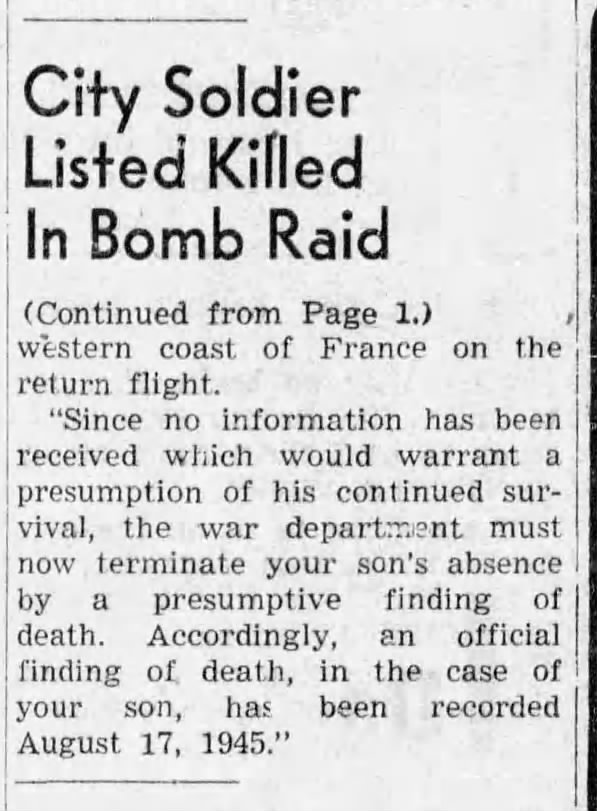 City Soldier Listed Killed In Bomb Raid

(Continued from Page 1.) western coast of France on the return flight.

"Since no information has been received which would warrant a presumption of his continued survival, the war department must now terminate your son's absence by a presumptive finding of death. Accordingly, an official finding of death, in the case of your son, has been recorded August 17, 1945."